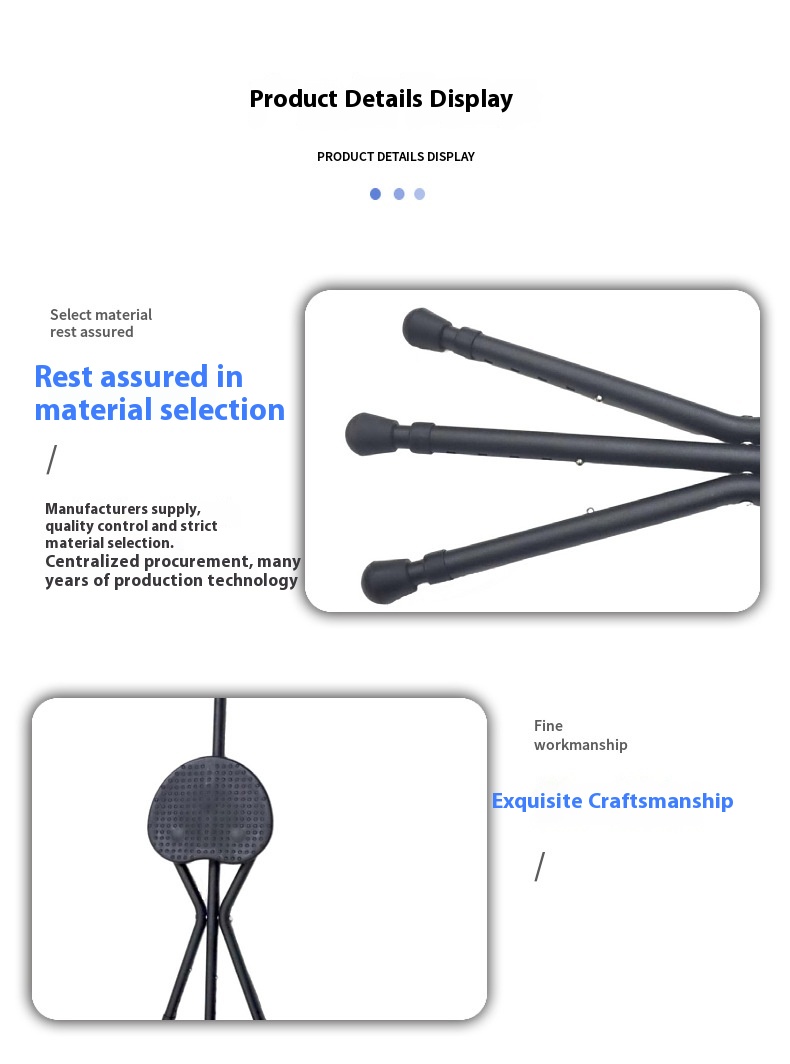 Product Details Display

PRODUCT DETAILS DISPLAY

Select material
rest assured

Rest assured in material selection

/

Manufacturers supply, quality control and strict material selection.
Centralized procurement, many years of production technology

Fine
workmanship

Exquisite Craftsmanship

/